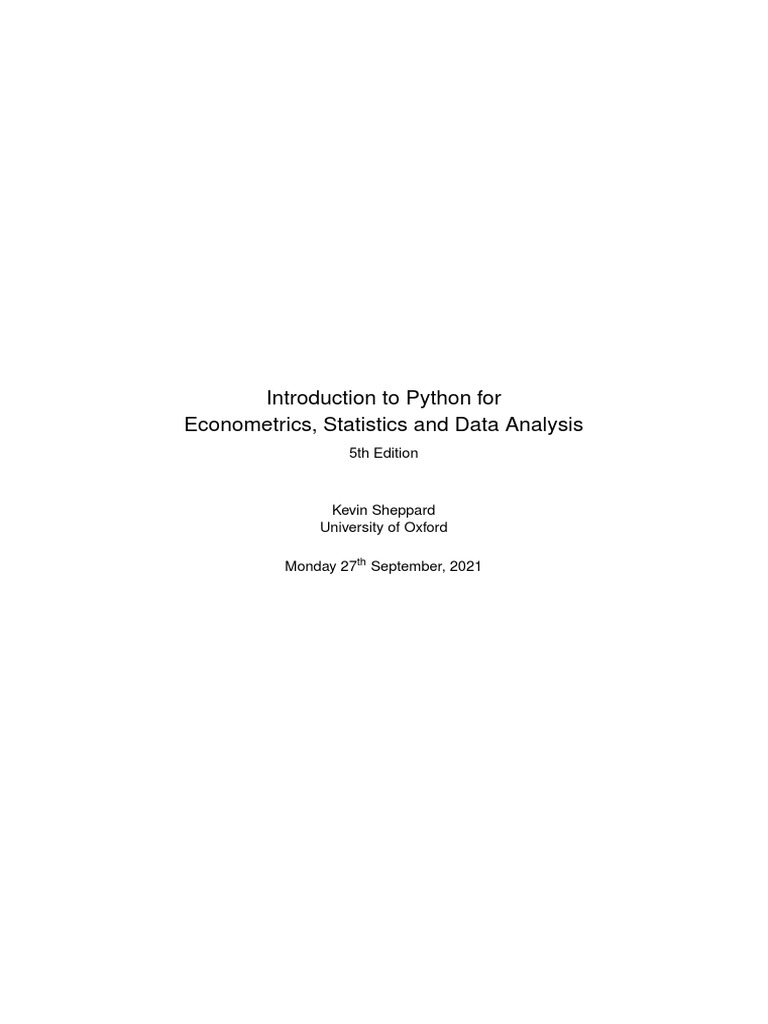 Introduction to Python for
Econometrics, Statistics and Data Analysis

5th Edition

Kevin Sheppard
University of Oxford

Monday 27$^{th}$ September, 2021